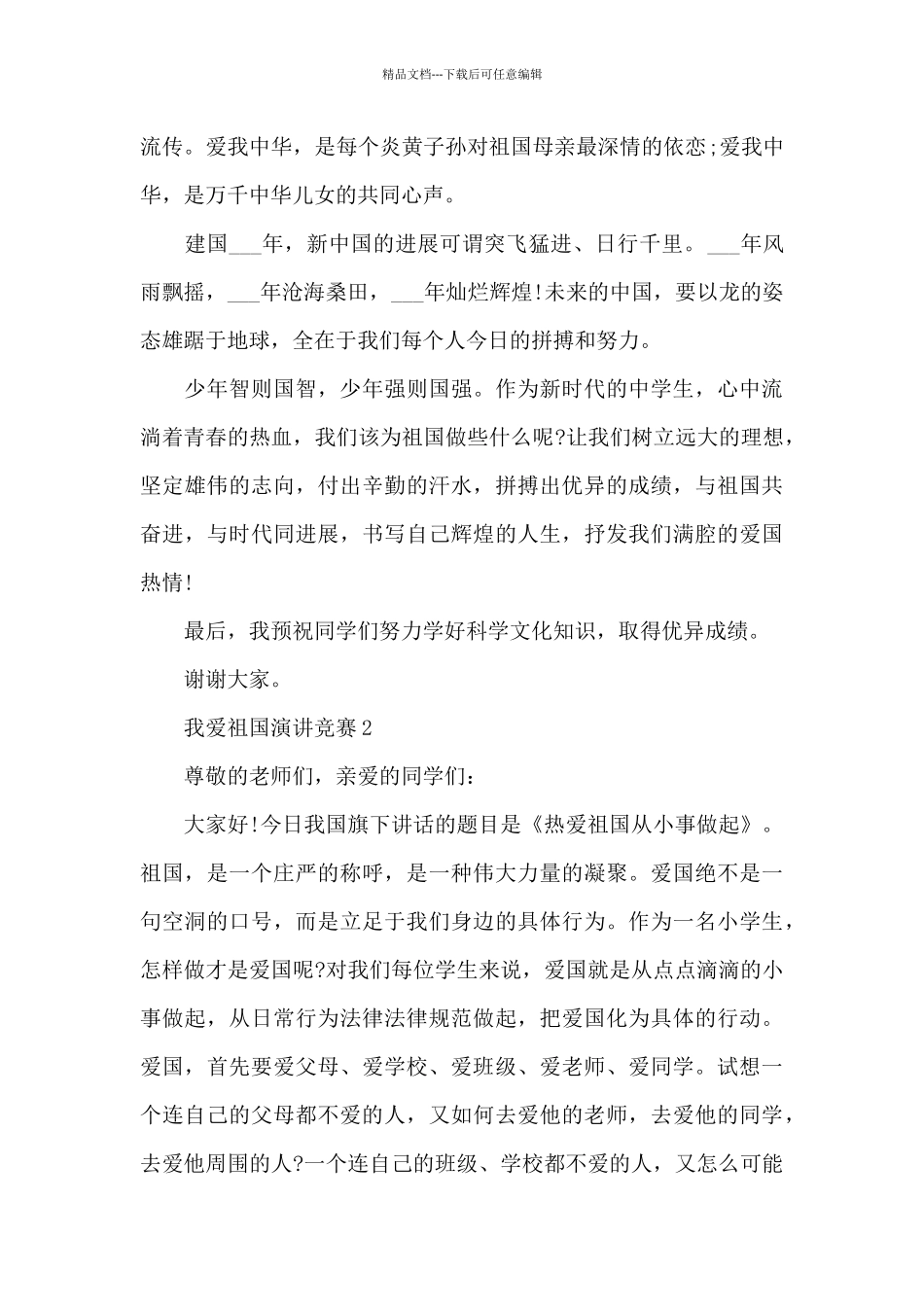 精品文档---下载后可任意编辑

流传。爱我中华，是每个炎黄子孙对祖国母亲最深情的依恋;爱我中华，是万千中华儿女的共同心声。

建国___年，新中国的进展可谓突飞猛进、日行千里。___年风雨飘摇，___年沧海桑田，___年灿烂辉煌!未来的中国，要以龙的姿态雄踞于地球，全在于我们每个人今日的拼搏和努力。

少年智则国智，少年强则国强。作为新时代的中学生，心中流淌着青春的热血，我们该为祖国做些什么呢?让我们树立远大的理想，坚定雄伟的志向，付出辛勤的汗水，拼搏出优异的成绩，与祖国共奋进，与时代同进展，书写自己辉煌的人生，抒发我们满腔的爱国热情!

最后，我预祝同学们努力学好科学文化知识，取得优异成绩。

谢谢大家。

我爱祖国演讲竞赛2

尊敬的老师们，亲爱的同学们:

大家好!今日我国旗下讲话的题目是《热爱祖国从小事做起》。祖国，是一个庄严的称呼，是一种伟大力量的凝聚。爱国绝不是一句空洞的口号，而是立足于我们身边的具体行为。作为一名小学生，怎样做才是爱国呢?对我们每位学生来说，爱国就是从点点滴滴的小事做起，从日常行为法律法律规范做起，把爱国化为具体的行动。爱国，首先要爱父母、爱学校、爱班级、爱老师、爱同学。试想一个连自己的父母都不爱的人，又如何去爱他的老师，去爱他的同学，去爱他周围的人?一个连自己的班级、学校都不爱的人，又怎么可能